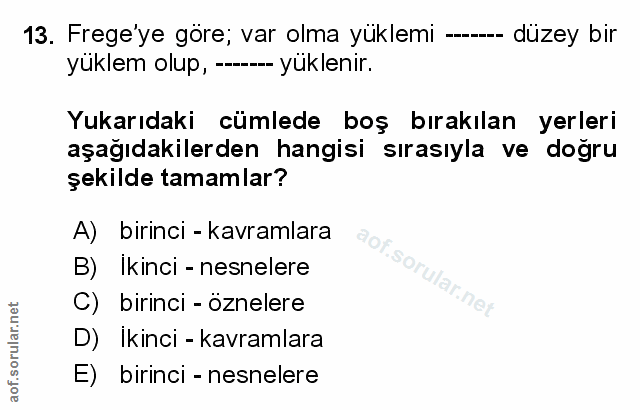 13. Frege'ye göre; var olma yüklemi ------- düzey bir yüklem olup, ------- yüklenir.

Yukarıdaki cümlede boş bırakılan yerleri aşağıdakilerden hangisi sırasıyla ve doğru şekilde tamamlar?

A) birinci - kavramlara
B) İkinci - nesnelere
C) birinci - öznelere
D) İkinci - kavramlara
E) birinci - nesnelere

aof.sorular.net